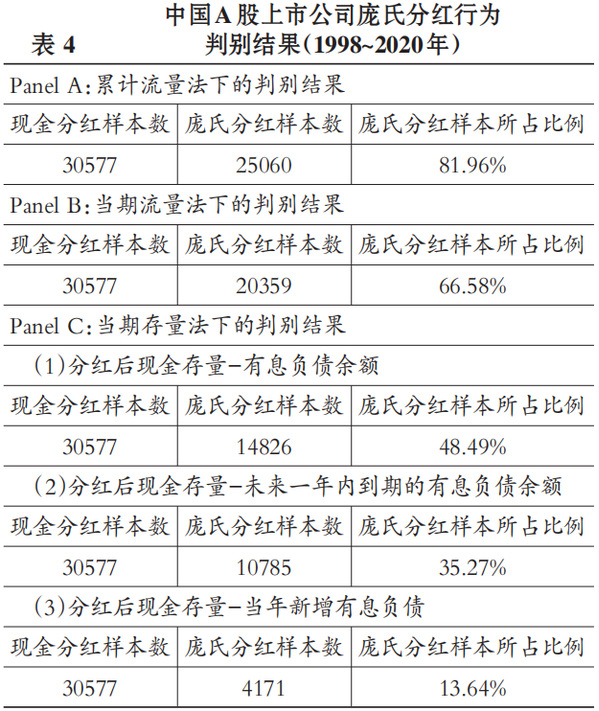 表 4　中国A股上市公司庞氏分红行为判别结果(1998~2020年)

Panel A:累计流量法下的判别结果

| 现金分红样本数 | 庞氏分红样本数 | 庞氏分红样本所占比例 |
|---|---|---|
| 30577 | 25060 | 81.96% |

Panel B:当期流量法下的判别结果

| 现金分红样本数 | 庞氏分红样本数 | 庞氏分红样本所占比例 |
|---|---|---|
| 30577 | 20359 | 66.58% |

Panel C:当期存量法下的判别结果

(1)分红后现金存量-有息负债余额

| 现金分红样本数 | 庞氏分红样本数 | 庞氏分红样本所占比例 |
|---|---|---|
| 30577 | 14826 | 48.49% |

(2)分红后现金存量-未来一年内到期的有息负债余额

| 现金分红样本数 | 庞氏分红样本数 | 庞氏分红样本所占比例 |
|---|---|---|
| 30577 | 10785 | 35.27% |

(3)分红后现金存量-当年新增有息负债

| 现金分红样本数 | 庞氏分红样本数 | 庞氏分红样本所占比例 |
|---|---|---|
| 30577 | 4171 | 13.64% |